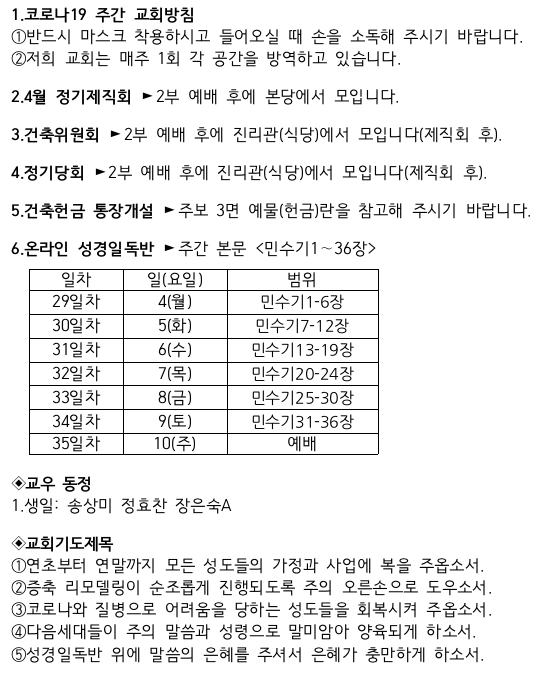 1.코로나19 주간 교회방침
①반드시 마스크 착용하시고 들어오실 때 손을 소독해 주시기 바랍니다.
②저희 교회는 매주 1회 각 공간을 방역하고 있습니다.

2.4월 정기제직회 ►2부 예배 후에 본당에서 모입니다.

3.건축위원회 ►2부 예배 후에 진리관(식당)에서 모입니다(제직회 후).

4.정기당회 ►2부 예배 후에 진리관(식당)에서 모입니다(제직회 후).

5.건축헌금 통장개설 ►주보 3면 예물(헌금)란을 참고해 주시기 바랍니다.

6.온라인 성경일독반 ►주간 본문 <민수기1~36장>

| 일차 | 일(요일) | 범위 |
|---|---|---|
| 29일차 | 4(월) | 민수기1-6장 |
| 30일차 | 5(화) | 민수기7-12장 |
| 31일차 | 6(수) | 민수기13-19장 |
| 32일차 | 7(목) | 민수기20-24장 |
| 33일차 | 8(금) | 민수기25-30장 |
| 34일차 | 9(토) | 민수기31-36장 |
| 35일차 | 10(주) | 예배 |

◈교우 동정
1.생일: 송상미 정효찬 장은숙A

◈교회기도제목
①연초부터 연말까지 모든 성도들의 가정과 사업에 복을 주옵소서.
②증축 리모델링이 순조롭게 진행되도록 주의 오른손으로 도우소서.
③코로나와 질병으로 어려움을 당하는 성도들을 회복시켜 주옵소서.
④다음세대들이 주의 말씀과 성령으로 말미암아 양육되게 하소서.
⑤성경일독반 위에 말씀의 은혜를 주셔서 은혜가 충만하게 하소서.